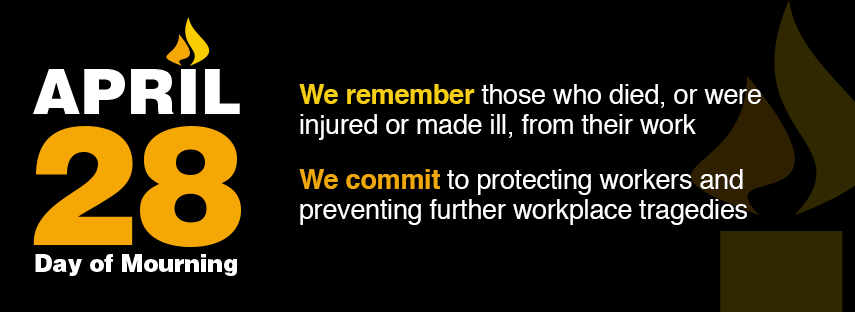 APRIL
28
Day of Mourning

We remember those who died, or were injured or made ill, from their work

We commit to protecting workers and preventing further workplace tragedies